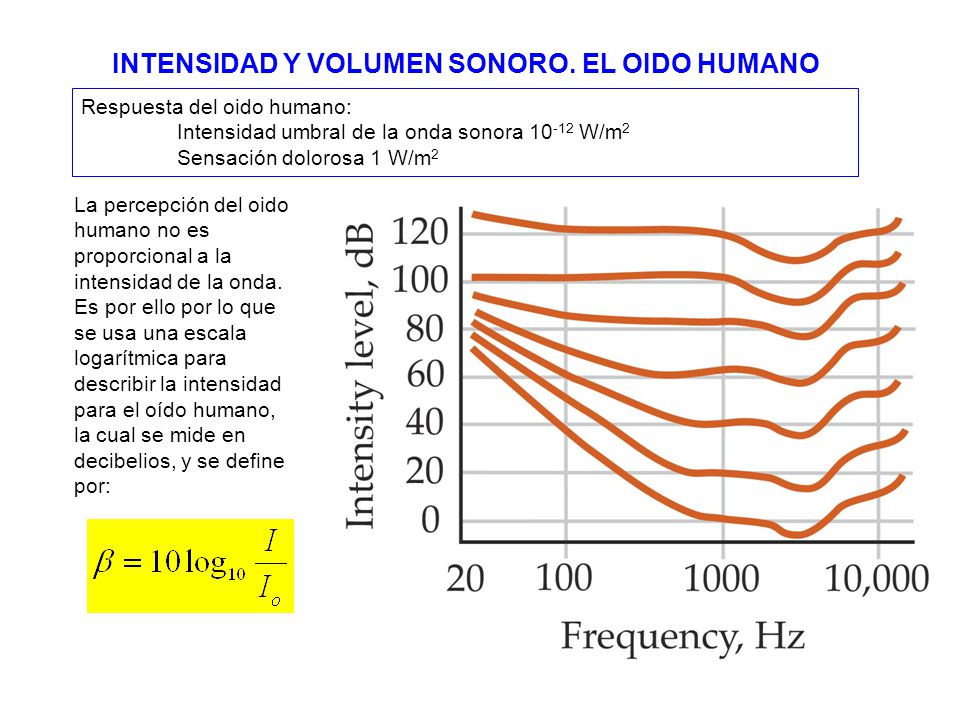 INTENSIDAD Y VOLUMEN SONORO. EL OIDO HUMANO

Respuesta del oido humano:
Intensidad umbral de la onda sonora $10^{-12}$ W/m$^2$
Sensación dolorosa 1 W/m$^2$

La percepción del oido humano no es proporcional a la intensidad de la onda. Es por ello por lo que se usa una escala logarítmica para describir la intensidad para el oído humano, la cual se mide en decibelios, y se define por:

$\beta = 10\log_{10}\frac{I}{I_o}$

Intensity level, dB
120
100
80
60
40
20
0
20
100
1000
10,000
Frequency, Hz